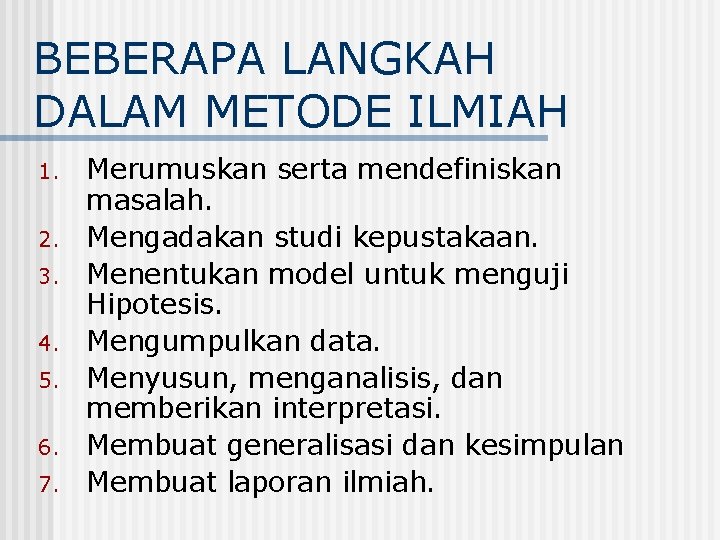 BEBERAPA LANGKAH DALAM METODE ILMIAH

1. Merumuskan serta mendefiniskan masalah.
2. Mengadakan studi kepustakaan.
3. Menentukan model untuk menguji Hipotesis.
4. Mengumpulkan data.
5. Menyusun, menganalisis, dan memberikan interpretasi.
6. Membuat generalisasi dan kesimpulan
7. Membuat laporan ilmiah.